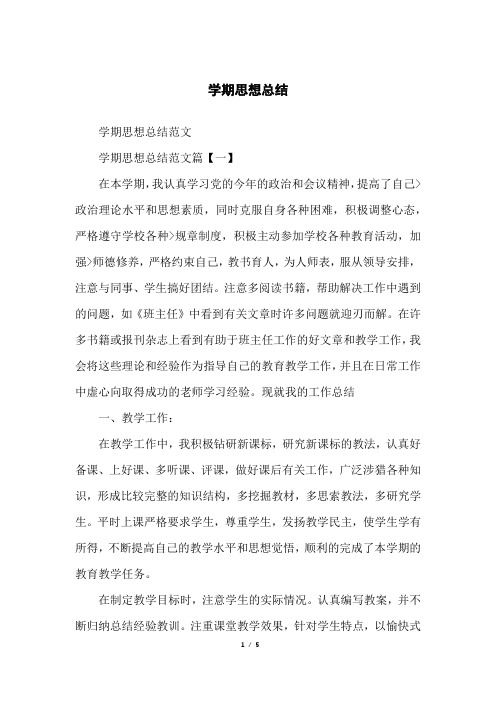 学期思想总结

学期思想总结范文

学期思想总结范文篇【一】

在本学期，我认真学习党的今年的政治和会议精神，提高了自己>政治理论水平和思想素质，同时克服自身各种困难，积极调整心态，严格遵守学校各种>规章制度，积极主动参加学校各种教育活动，加强>师德修养，严格约束自己，教书育人，为人师表，服从领导安排，注意与同事、学生搞好团结。注意多阅读书籍，帮助解决工作中遇到的问题，如《班主任》中看到有关文章时许多问题就迎刃而解。在许多书籍或报刊杂志上看到有助于班主任工作的好文章和教学工作，我会将这些理论和经验作为指导自己的教育教学工作，并且在日常工作中虚心向取得成功的老师学习经验。现就我的工作总结

一、教学工作：

在教学工作中，我积极钻研新课标，研究新课标的教法，认真好备课、上好课、多听课、评课，做好课后有关工作，广泛涉猎各种知识，形成比较完整的知识结构，多挖掘教材，多思索教法，多研究学生。平时上课严格要求学生，尊重学生，发扬教学民主，使学生学有所得，不断提高自己的教学水平和思想觉悟，顺利的完成了本学期的教育教学任务。

在制定教学目标时，注意学生的实际情况。认真编写教案，并不断归纳总结经验教训。注重课堂教学效果，针对学生特点，以愉快式

1 / 5